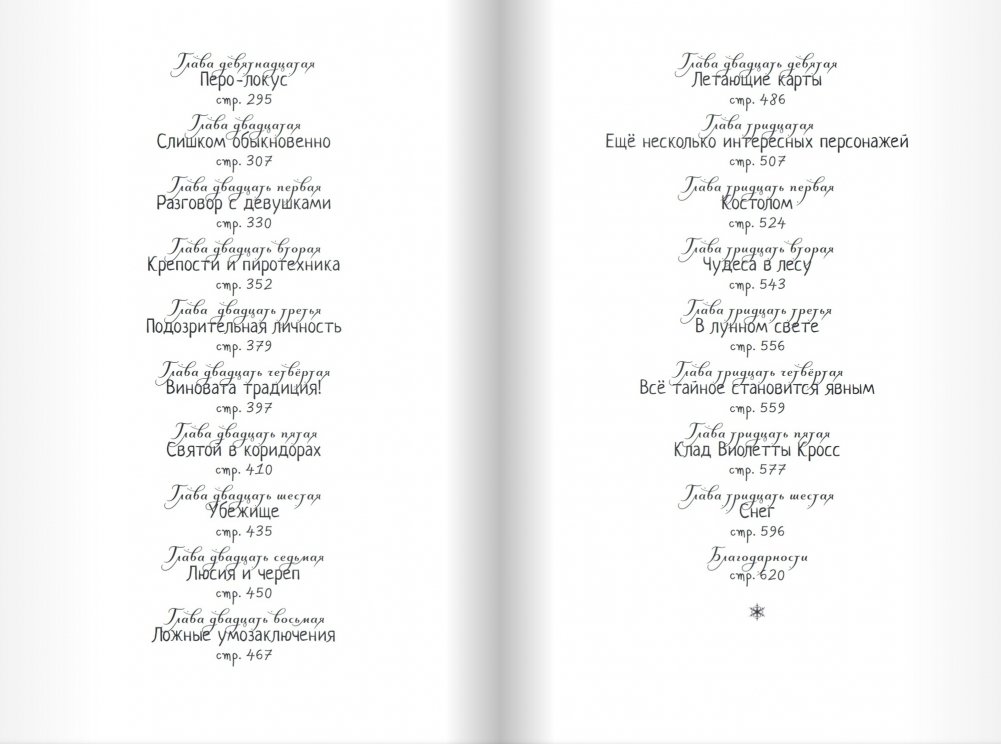 Глава девятнадцатая
Перо-локус
стр. 295

Глава двадцатая
Слишком обыкновенно
стр. 307

Глава двадцать первая
Разговор с девушками
стр. 330

Глава двадцать вторая
Крепости и пиротехника
стр. 352

Глава двадцать третья
Подозрительная личность
стр. 379

Глава двадцать четвёртая
Виновата традиция!
стр. 397

Глава двадцать пятая
Святой в коридорах
стр. 410

Глава двадцать шестая
Убежище
стр. 435

Глава двадцать седьмая
Люсия и череп
стр. 450

Глава двадцать восьмая
Ложные умозаключения
стр. 467

Глава двадцать девятая
Летающие карты
стр. 486

Глава тридцатая
Ещё несколько интересных персонажей
стр. 507

Глава тридцать первая
Костолом
стр. 524

Глава тридцать вторая
Чудеса в лесу
стр. 543

Глава тридцать третья
В лунном свете
стр. 556

Глава тридцать четвёртая
Всё тайное становится явным
стр. 559

Глава тридцать пятая
Клад Виолетты Кросс
стр. 577

Глава тридцать шестая
Снег
стр. 596

Благодарности
стр. 620